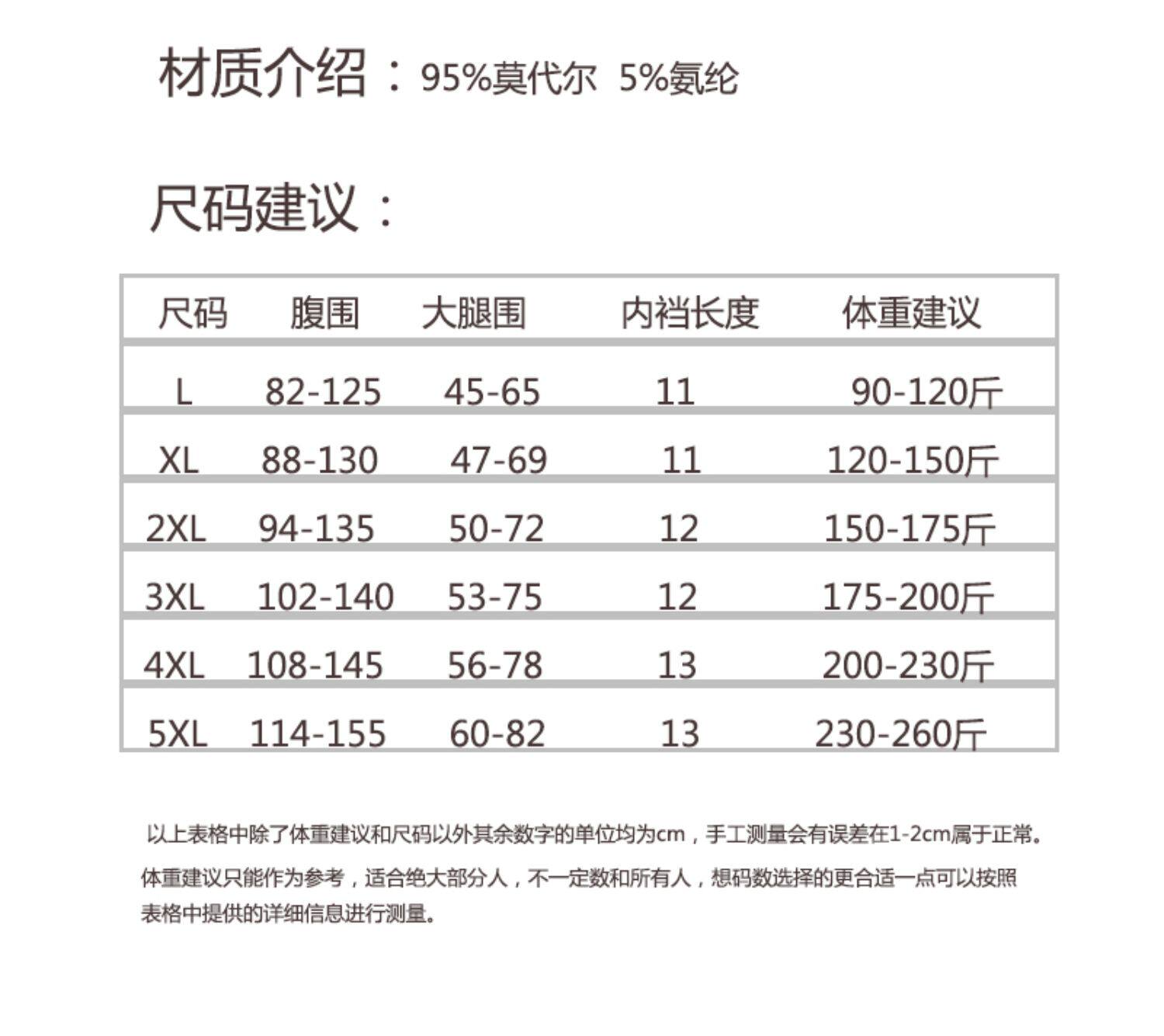 材质介绍：95%莫代尔 5%氨纶

尺码建议：

| 尺码 | 腹围 | 大腿围 | 内裆长度 | 体重建议 |
|---|---|---|---|---|
| L | 82-125 | 45-65 | 11 | 90-120斤 |
| XL | 88-130 | 47-69 | 11 | 120-150斤 |
| 2XL | 94-135 | 50-72 | 12 | 150-175斤 |
| 3XL | 102-140 | 53-75 | 12 | 175-200斤 |
| 4XL | 108-145 | 56-78 | 13 | 200-230斤 |
| 5XL | 114-155 | 60-82 | 13 | 230-260斤 |

以上表格中除了体重建议和尺码以外其余数字的单位均为cm，手工测量会有误差在1-2cm属于正常。

体重建议只能作为参考，适合绝大部分人，不一定数和所有人，想码数选择的更合适一点可以按照表格中提供的详细信息进行测量。